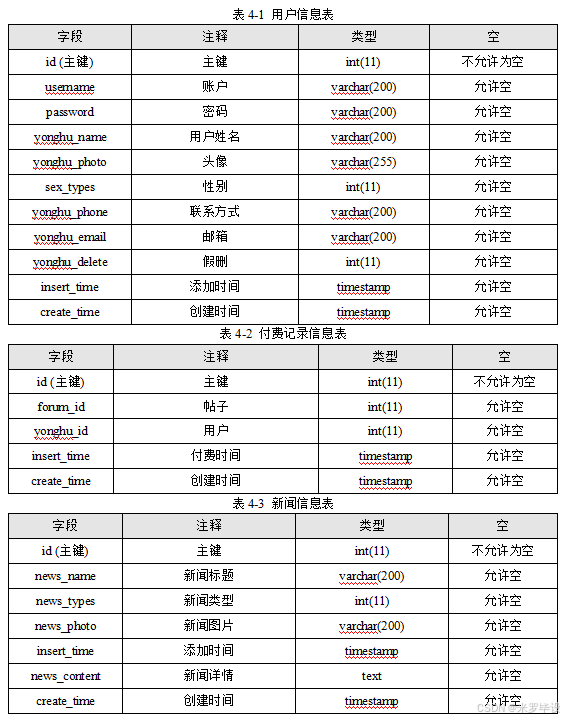 表 4-1 用户信息表

| 字段 | 注释 | 类型 | 空 |
|---|---|---|---|
| id (主键) | 主键 | int(11) | 不允许为空 |
| username | 账户 | varchar(200) | 允许空 |
| password | 密码 | varchar(200) | 允许空 |
| yonghu_name | 用户姓名 | varchar(200) | 允许空 |
| yonghu_photo | 头像 | varchar(255) | 允许空 |
| sex_types | 性别 | int(11) | 允许空 |
| yonghu_phone | 联系方式 | varchar(200) | 允许空 |
| yonghu_email | 邮箱 | varchar(200) | 允许空 |
| yonghu_delete | 假删 | int(11) | 允许空 |
| insert_time | 添加时间 | timestamp | 允许空 |
| create_time | 创建时间 | timestamp | 允许空 |

表 4-2 付费记录信息表

| 字段 | 注释 | 类型 | 空 |
|---|---|---|---|
| id (主键) | 主键 | int(11) | 不允许为空 |
| forum_id | 帖子 | int(11) | 允许空 |
| yonghu_id | 用户 | int(11) | 允许空 |
| insert_time | 付费时间 | timestamp | 允许空 |
| create_time | 创建时间 | timestamp | 允许空 |

表 4-3 新闻信息表

| 字段 | 注释 | 类型 | 空 |
|---|---|---|---|
| id (主键) | 主键 | int(11) | 不允许为空 |
| news_name | 新闻标题 | varchar(200) | 允许空 |
| news_types | 新闻类型 | int(11) | 允许空 |
| news_photo | 新闻图片 | varchar(200) | 允许空 |
| insert_time | 添加时间 | timestamp | 允许空 |
| news_content | 新闻详情 | text | 允许空 |
| create_time | 创建时间 | timestamp | 允许空 |

CSDN @米罗毕设